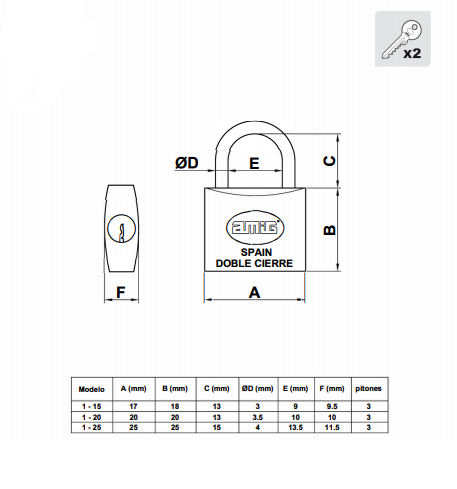 x2

ØD
E
C
B
amig
SPAIN
DOBLE CIERRE
F
A

| Modelo | A (mm) | B (mm) | C (mm) | ØD (mm) | E (mm) | F (mm) | pitones |
|---|---|---|---|---|---|---|---|
| 1 - 15 | 17 | 18 | 13 | 3 | 9 | 9.5 | 3 |
| 1 - 20 | 20 | 20 | 13 | 3.5 | 10 | 10 | 3 |
| 1 - 25 | 25 | 25 | 15 | 4 | 13.5 | 11.5 | 3 |